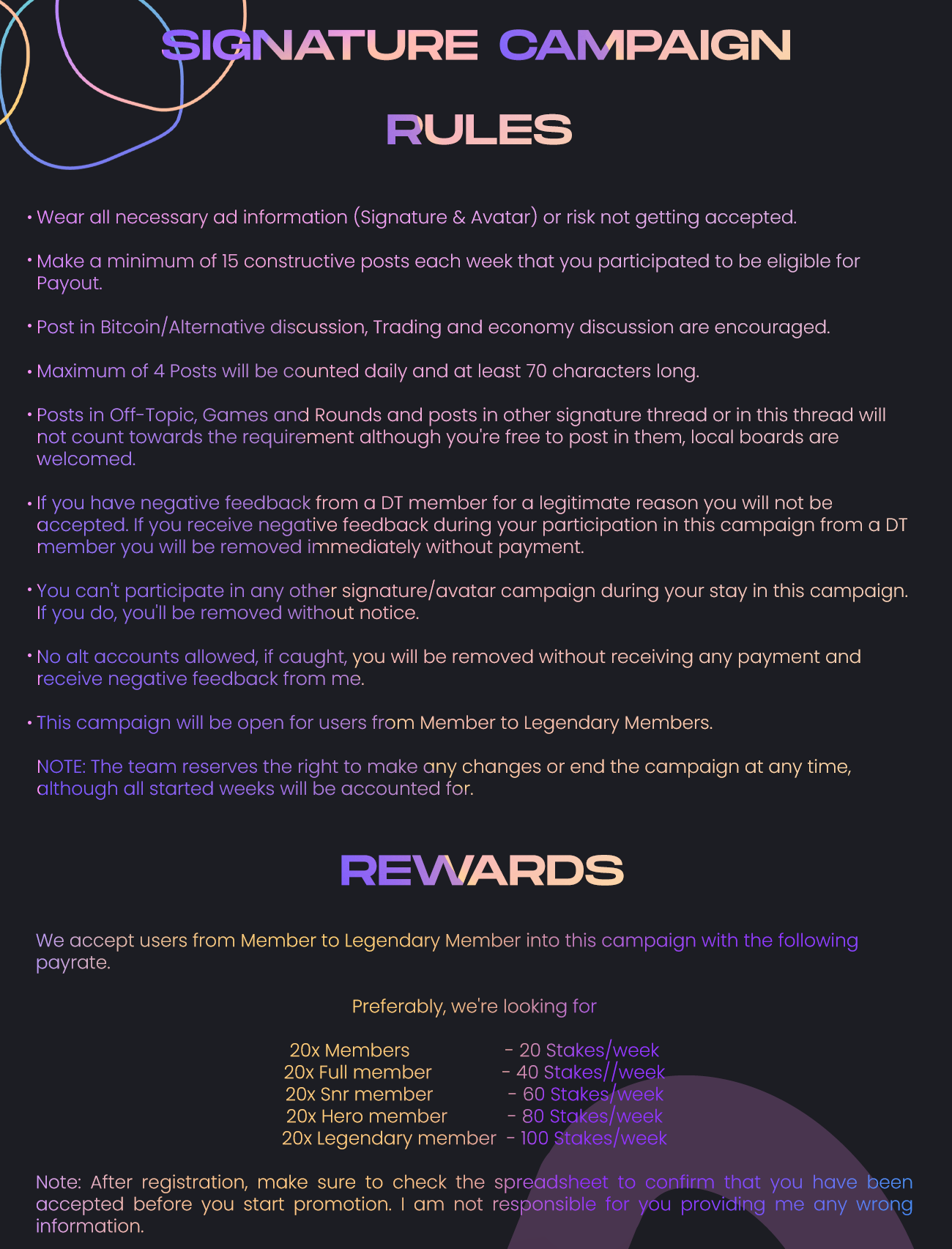 SIGNATURE CAMPAIGN

RULES

• Wear all necessary ad information (Signature & Avatar) or risk not getting accepted.

• Make a minimum of 15 constructive posts each week that you participated to be eligible for Payout.

• Post in Bitcoin/Alternative discussion, Trading and economy discussion are encouraged.

• Maximum of 4 Posts will be counted daily and at least 70 characters long.

• Posts in Off-Topic, Games and Rounds and posts in other signature thread or in this thread will not count towards the requirement although you're free to post in them, local boards are welcomed.

• If you have negative feedback from a DT member for a legitimate reason you will not be accepted. If you receive negative feedback during your participation in this campaign from a DT member you will be removed immediately without payment.

• You can't participate in any other signature/avatar campaign during your stay in this campaign. If you do, you'll be removed without notice.

• No alt accounts allowed, if caught, you will be removed without receiving any payment and receive negative feedback from me.

• This campaign will be open for users from Member to Legendary Members.

NOTE: The team reserves the right to make any changes or end the campaign at any time, although all started weeks will be accounted for.

REWARDS

We accept users from Member to Legendary Member into this campaign with the following payrate.

Preferably, we're looking for

20x Members - 20 Stakes/week
20x Full member - 40 Stakes//week
20x Snr member - 60 Stakes/week
20x Hero member - 80 Stakes/week
20x Legendary member - 100 Stakes/week

Note: After registration, make sure to check the spreadsheet to confirm that you have been accepted before you start promotion. I am not responsible for you providing me any wrong information.